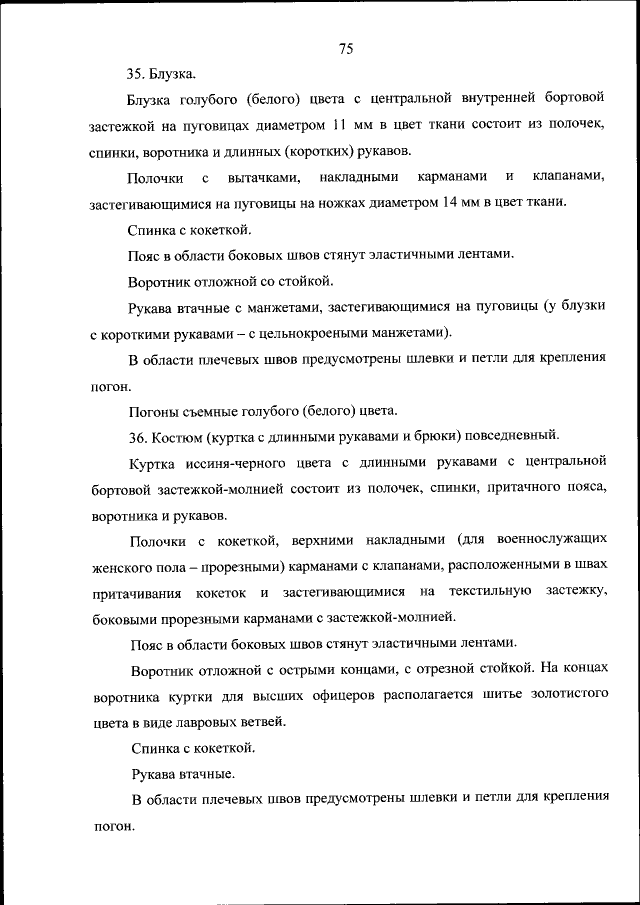 75

35. Блузка.

Блузка голубого (белого) цвета с центральной внутренней бортовой застежкой на пуговицах диаметром 11 мм в цвет ткани состоит из полочек, спинки, воротника и длинных (коротких) рукавов.

Полочки с вытачками, накладными карманами и клапанами, застегивающимися на пуговицы на ножках диаметром 14 мм в цвет ткани.

Спинка с кокеткой.

Пояс в области боковых швов стянут эластичными лентами.

Воротник отложной со стойкой.

Рукава втачные с манжетами, застегивающимися на пуговицы (у блузки с короткими рукавами – с цельнокроеными манжетами).

В области плечевых швов предусмотрены шлевки и петли для крепления погон.

Погоны съемные голубого (белого) цвета.

36. Костюм (куртка с длинными рукавами и брюки) повседневный.

Куртка иссиня-черного цвета с длинными рукавами с центральной бортовой застежкой-молнией состоит из полочек, спинки, притачного пояса, воротника и рукавов.

Полочки с кокеткой, верхними накладными (для военнослужащих женского пола – прорезными) карманами с клапанами, расположенными в швах притачивания кокеток и застегивающимися на текстильную застежку, боковыми прорезными карманами с застежкой-молнией.

Пояс в области боковых швов стянут эластичными лентами.

Воротник отложной с острыми концами, с отрезной стойкой. На концах воротника куртки для высших офицеров располагается шитье золотистого цвета в виде лавровых ветвей.

Спинка с кокеткой.

Рукава втачные.

В области плечевых швов предусмотрены шлевки и петли для крепления погон.